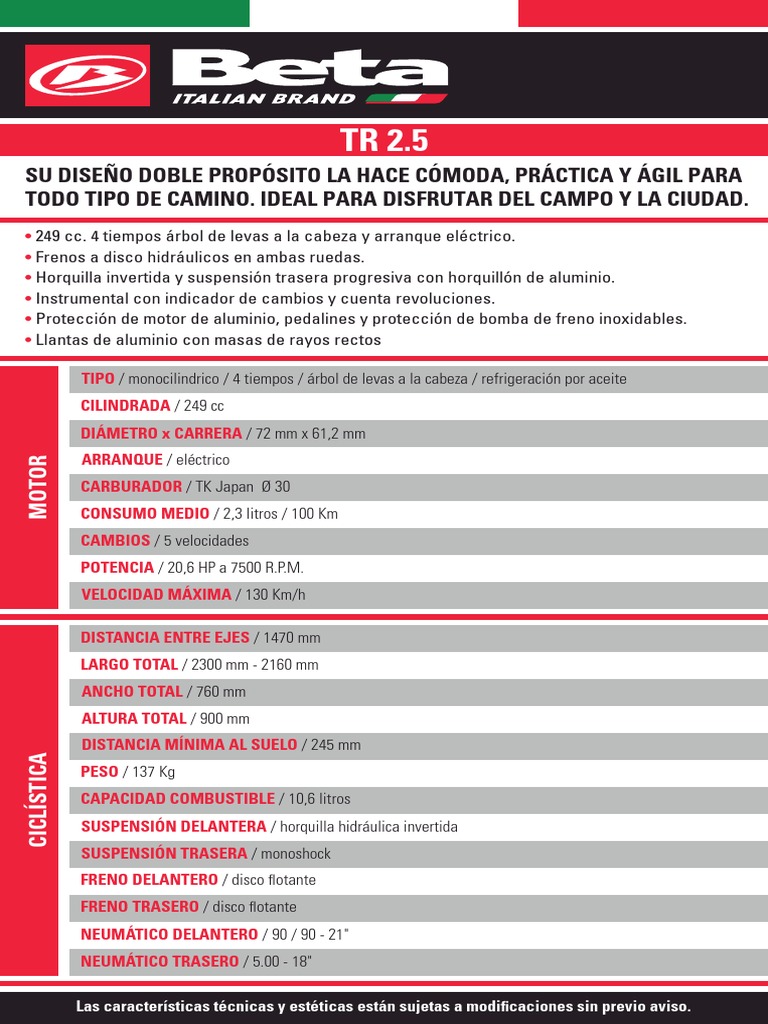 Beta
ITALIAN BRAND

TR 2.5

SU DISEÑO DOBLE PROPÓSITO LA HACE CÓMODA, PRÁCTICA Y ÁGIL PARA TODO TIPO DE CAMINO. IDEAL PARA DISFRUTAR DEL CAMPO Y LA CIUDAD.

• 249 cc. 4 tiempos árbol de levas a la cabeza y arranque eléctrico.
• Frenos a disco hidráulicos en ambas ruedas.
• Horquilla invertida y suspensión trasera progresiva con horquillón de aluminio.
• Instrumental con indicador de cambios y cuenta revoluciones.
• Protección de motor de aluminio, pedalines y protección de bomba de freno inoxidables.
• Llantas de aluminio con masas de rayos rectos

MOTOR
TIPO / monocilíndrico / 4 tiempos / árbol de levas a la cabeza / refrigeración por aceite
CILINDRADA / 249 cc
DIÁMETRO x CARRERA / 72 mm x 61,2 mm
ARRANQUE / eléctrico
CARBURADOR / TK Japan Ø 30
CONSUMO MEDIO / 2,3 litros / 100 Km
CAMBIOS / 5 velocidades
POTENCIA / 20,6 HP a 7500 R.P.M.
VELOCIDAD MÁXIMA / 130 Km/h

CICLÍSTICA
DISTANCIA ENTRE EJES / 1470 mm
LARGO TOTAL / 2300 mm - 2160 mm
ANCHO TOTAL / 760 mm
ALTURA TOTAL / 900 mm
DISTANCIA MÍNIMA AL SUELO / 245 mm
PESO / 137 Kg
CAPACIDAD COMBUSTIBLE / 10,6 litros
SUSPENSIÓN DELANTERA / horquilla hidráulica invertida
SUSPENSIÓN TRASERA / monoshock
FRENO DELANTERO / disco flotante
FRENO TRASERO / disco flotante
NEUMÁTICO DELANTERO / 90 / 90 - 21"
NEUMÁTICO TRASERO / 5.00 - 18"

Las características técnicas y estéticas están sujetas a modificaciones sin previo aviso.